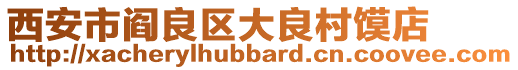 西安市阎良区大良村馍店
http://xacherylhubbard.cn.coovee.com